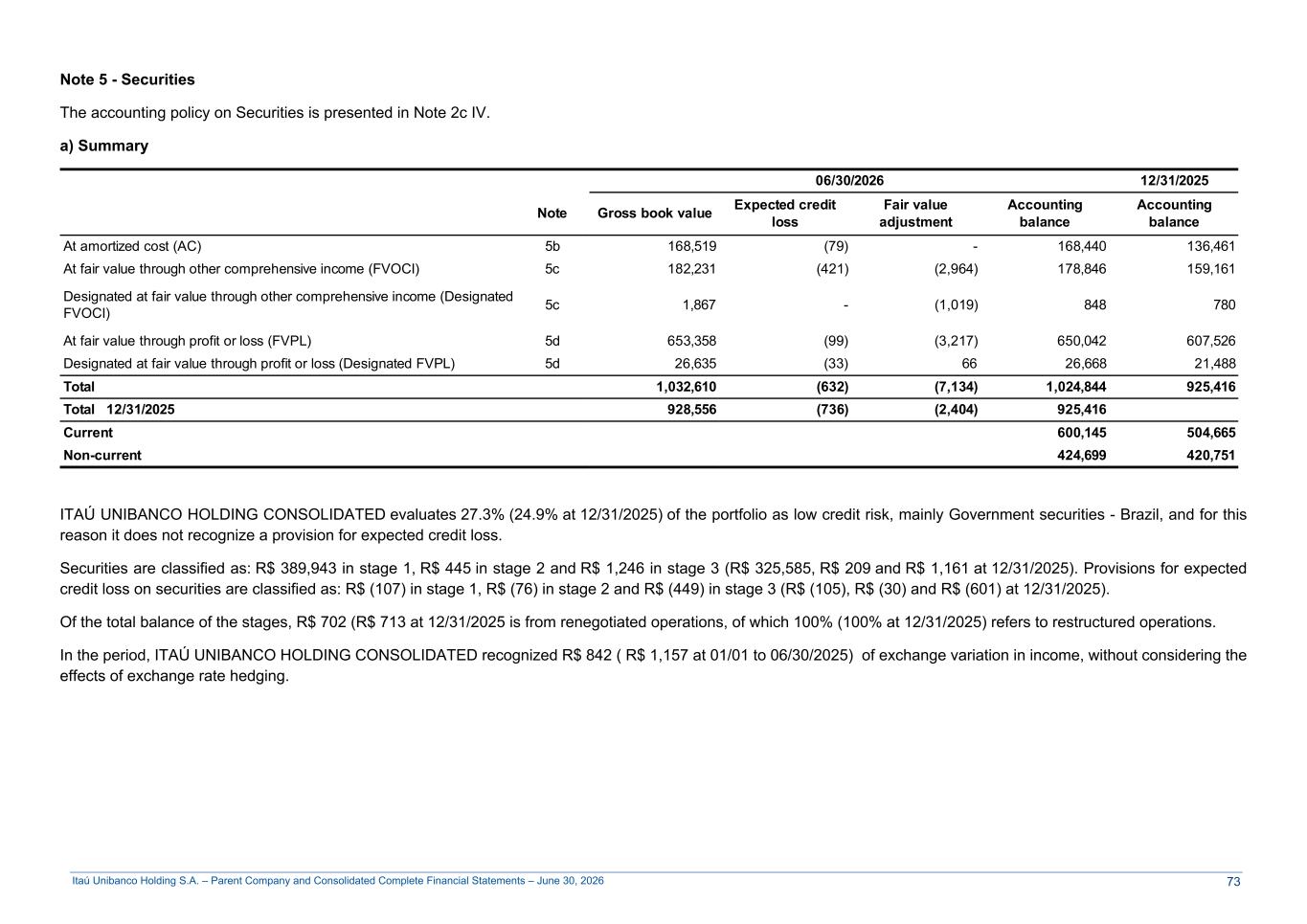 **Note 5 - Securities**

The accounting policy on Securities is presented in Note 2c IV.

**a) Summary**

| | | 06/30/2026 | | | | 12/31/2025 |
|---|---|---|---|---|---|---|
| | Note | Gross book value | Expected credit loss | Fair value adjustment | Accounting balance | Accounting balance |
| At amortized cost (AC) | 5b | 168,519 | (79) | - | 168,440 | 136,461 |
| At fair value through other comprehensive income (FVOCI) | 5c | 182,231 | (421) | (2,964) | 178,846 | 159,161 |
| Designated at fair value through other comprehensive income (Designated FVOCI) | 5c | 1,867 | - | (1,019) | 848 | 780 |
| At fair value through profit or loss (FVPL) | 5d | 653,358 | (99) | (3,217) | 650,042 | 607,526 |
| Designated at fair value through profit or loss (Designated FVPL) | 5d | 26,635 | (33) | 66 | 26,668 | 21,488 |
| **Total** | | **1,032,610** | **(632)** | **(7,134)** | **1,024,844** | **925,416** |
| **Total 12/31/2025** | | **928,556** | **(736)** | **(2,404)** | **925,416** | |
| **Current** | | | | | **600,145** | **504,665** |
| **Non-current** | | | | | **424,699** | **420,751** |

ITAÚ UNIBANCO HOLDING CONSOLIDATED evaluates 27.3% (24.9% at 12/31/2025) of the portfolio as low credit risk, mainly Government securities - Brazil, and for this reason it does not recognize a provision for expected credit loss.

Securities are classified as: R$ 389,943 in stage 1, R$ 445 in stage 2 and R$ 1,246 in stage 3 (R$ 325,585, R$ 209 and R$ 1,161 at 12/31/2025). Provisions for expected credit loss on securities are classified as: R$ (107) in stage 1, R$ (76) in stage 2 and R$ (449) in stage 3 (R$ (105), R$ (30) and R$ (601) at 12/31/2025).

Of the total balance of the stages, R$ 702 (R$ 713 at 12/31/2025 is from renegotiated operations, of which 100% (100% at 12/31/2025) refers to restructured operations.

In the period, ITAÚ UNIBANCO HOLDING CONSOLIDATED recognized R$ 842 ( R$ 1,157 at 01/01 to 06/30/2025) of exchange variation in income, without considering the effects of exchange rate hedging.

Itaú Unibanco Holding S.A. – Parent Company and Consolidated Complete Financial Statements – June 30, 2026 73